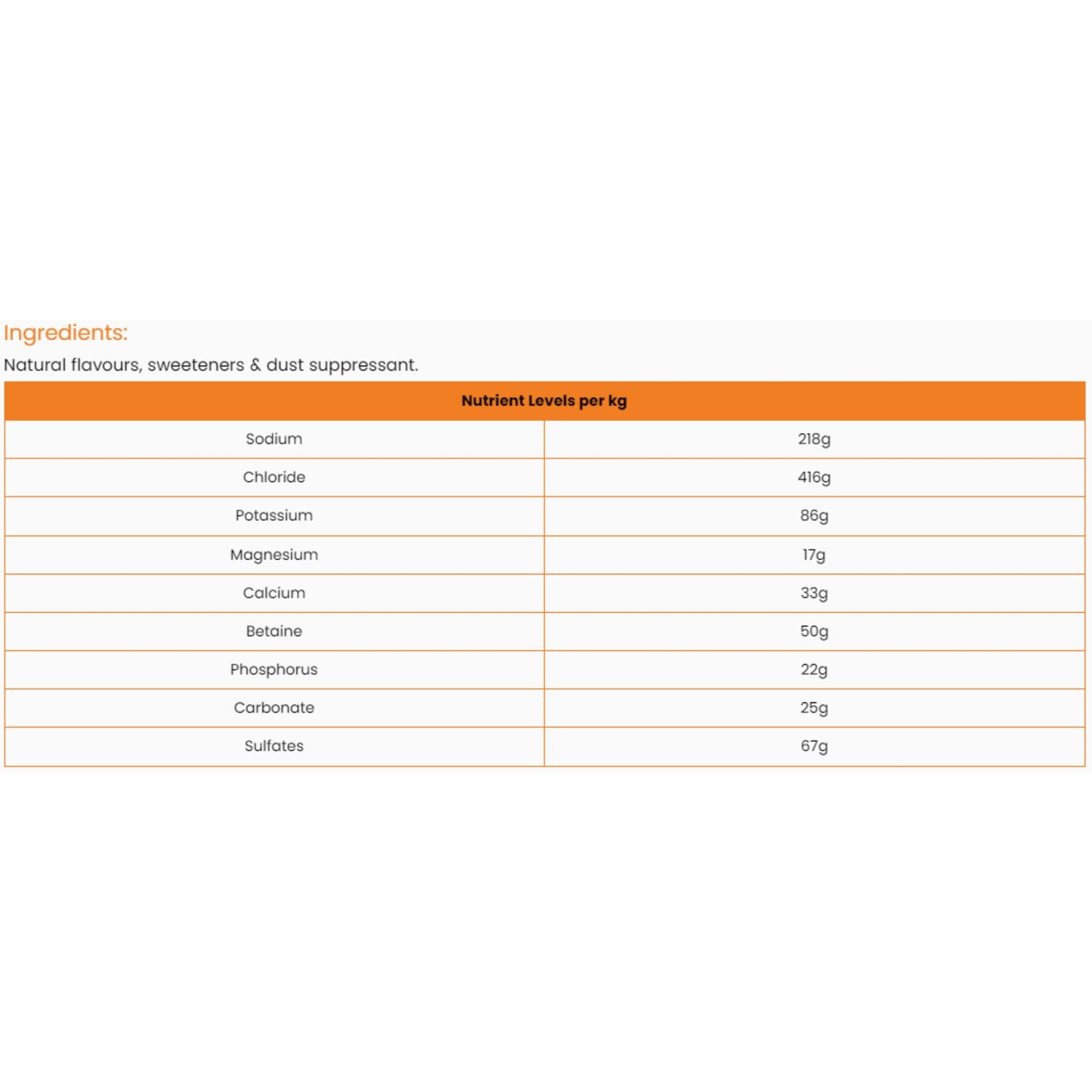 Ingredients:
Natural flavours, sweeteners & dust suppressant.

| Nutrient Levels per kg | |
|---|---|
| Sodium | 218g |
| Chloride | 416g |
| Potassium | 86g |
| Magnesium | 17g |
| Calcium | 33g |
| Betaine | 50g |
| Phosphorus | 22g |
| Carbonate | 25g |
| Sulfates | 67g |